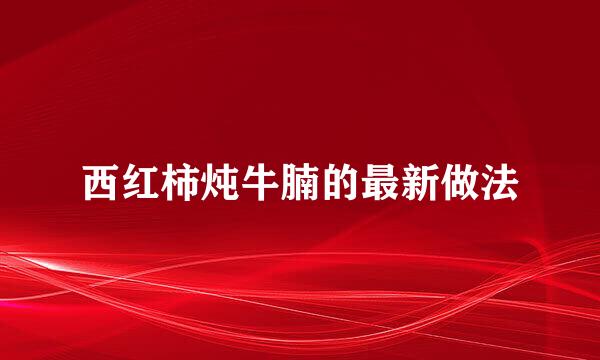 西红柿炖牛腩的最新做法